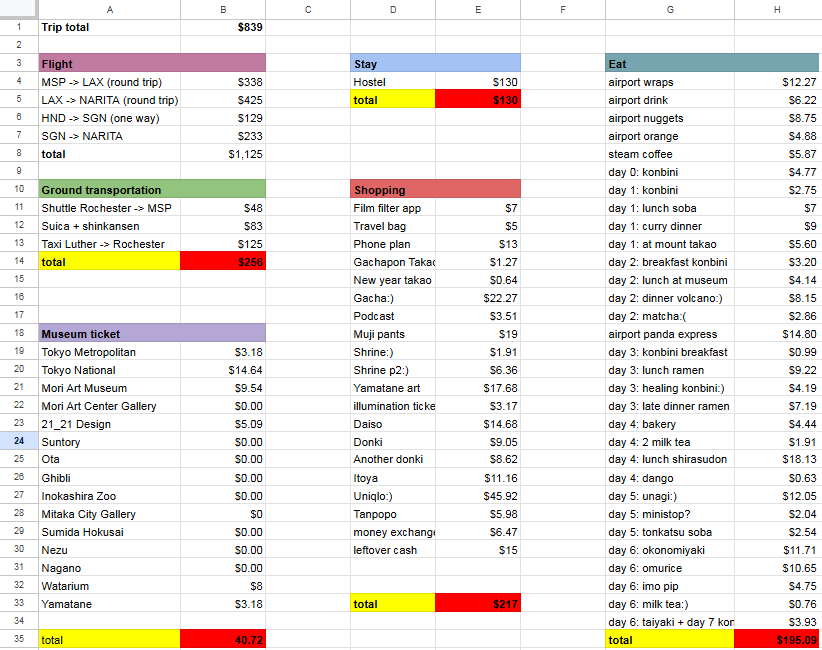 | | A | B | C | D | E | F | G | H |
|---|---|---|---|---|---|---|---|---|
| 1 | Trip total | $839 | | | | | | |
| 2 | | | | | | | | |
| 3 | Flight | | | Stay | | | Eat | |
| 4 | MSP -> LAX (round trip) | $338 | | Hostel | $130 | | airport wraps | $12.27 |
| 5 | LAX -> NARITA (round trip) | $425 | | total | $130 | | airport drink | $6.22 |
| 6 | HND -> SGN (one way) | $129 | | | | | airport nuggets | $8.75 |
| 7 | SGN -> NARITA | $233 | | | | | airport orange | $4.88 |
| 8 | total | $1,125 | | | | | steam coffee | $5.87 |
| 9 | | | | | | | day 0: konbini | $4.77 |
| 10 | Ground transportation | | | Shopping | | | day 1: konbini | $2.75 |
| 11 | Shuttle Rochester -> MSP | $48 | | Film filter app | $7 | | day 1: lunch soba | $7 |
| 12 | Suica + shinkansen | $83 | | Travel bag | $5 | | day 1: curry dinner | $9 |
| 13 | Taxi Luther -> Rochester | $125 | | Phone plan | $13 | | day 1: at mount takao | $5.60 |
| 14 | total | $256 | | Gachapon Takao | $1.27 | | day 2: breakfast konbini | $3.20 |
| 15 | | | | New year takao | $0.64 | | day 2: lunch at museum | $4.14 |
| 16 | | | | Gacha:) | $22.27 | | day 2: dinner volcano:) | $8.15 |
| 17 | | | | Podcast | $3.51 | | day 2: matcha:( | $2.86 |
| 18 | Museum ticket | | | Muji pants | $19 | | airport panda express | $14.80 |
| 19 | Tokyo Metropolitan | $3.18 | | Shrine:) | $1.91 | | day 3: konbini breakfast | $0.99 |
| 20 | Tokyo National | $14.64 | | Shrine p2:) | $6.36 | | day 3: lunch ramen | $9.22 |
| 21 | Mori Art Museum | $9.54 | | Yamatane art | $17.68 | | day 3: healing konbini:) | $4.19 |
| 22 | Mori Art Center Gallery | $0.00 | | illumination ticke | $3.17 | | day 3: late dinner ramen | $7.19 |
| 23 | 21_21 Design | $5.09 | | Daiso | $14.68 | | day 4: bakery | $4.44 |
| 24 | Suntory | $0.00 | | Donki | $9.05 | | day 4: 2 milk tea | $1.91 |
| 25 | Ota | $0.00 | | Another donki | $8.62 | | day 4: lunch shirasudon | $18.13 |
| 26 | Ghibli | $0.00 | | Itoya | $11.16 | | day 4: dango | $0.63 |
| 27 | Inokashira Zoo | $0.00 | | Uniqlo:) | $45.92 | | day 5: unagi:) | $12.05 |
| 28 | Mitaka City Gallery | $0 | | Tanpopo | $5.98 | | day 5: ministop? | $2.04 |
| 29 | Sumida Hokusai | $0.00 | | money exchange | $6.47 | | day 5: tonkatsu soba | $2.54 |
| 30 | Nezu | $0.00 | | leftover cash | $15 | | day 6: okonomiyaki | $11.71 |
| 31 | Nagano | $0.00 | | | | | day 6: omurice | $10.65 |
| 32 | Watarium | $8 | | | | | day 6: imo pip | $4.75 |
| 33 | Yamatane | $3.18 | | total | $217 | | day 6: milk tea:) | $0.76 |
| 34 | | | | | | | day 6: taiyaki + day 7 kor | $3.93 |
| 35 | total | 40.72 | | | | | total | $195.09 |